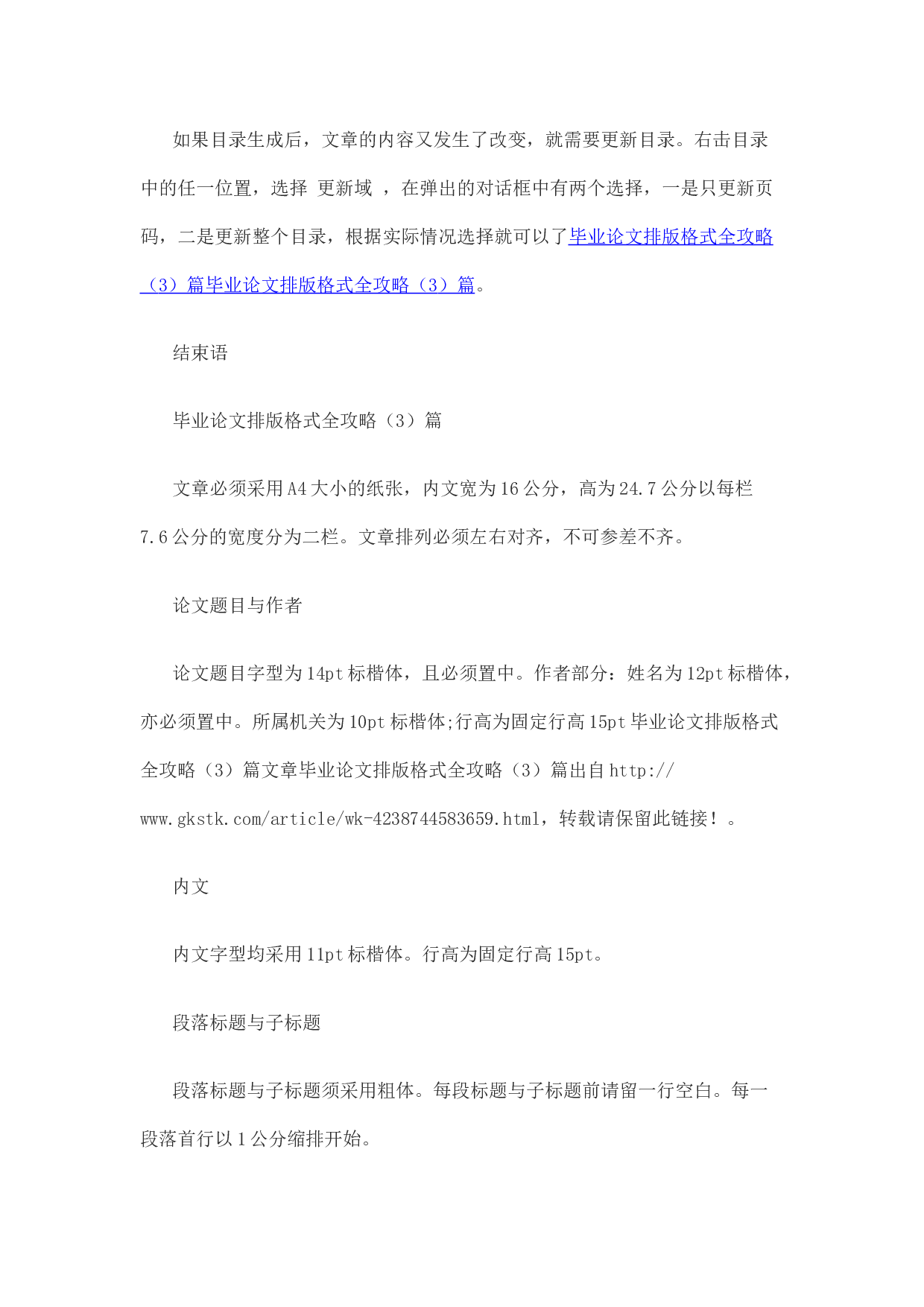 如果目录生成后，文章的内容又发生了改变，就需要更新目录。右击目录中的任一位置，选择 更新域 ，在弹出的对话框中有两个选择，一是只更新页码，二是更新整个目录，根据实际情况选择就可以了毕业论文排版格式全攻略（3）篇毕业论文排版格式全攻略（3）篇。

结束语

毕业论文排版格式全攻略（3）篇

文章必须采用A4大小的纸张，内文宽为16公分，高为24.7公分以每栏7.6公分的宽度分为二栏。文章排列必须左右对齐，不可参差不齐。

论文题目与作者

论文题目字型为14pt标楷体，且必须置中。作者部分：姓名为12pt标楷体，亦必须置中。所属机关为10pt标楷体;行高为固定行高15pt毕业论文排版格式全攻略（3）篇文章毕业论文排版格式全攻略（3）篇出自http://www.gkstk.com/article/wk-4238744583659.html，转载请保留此链接！。

内文

内文字型均采用11pt标楷体。行高为固定行高15pt。

段落标题与子标题

段落标题与子标题须采用粗体。每段标题与子标题前请留一行空白。每一段落首行以1公分缩排开始。